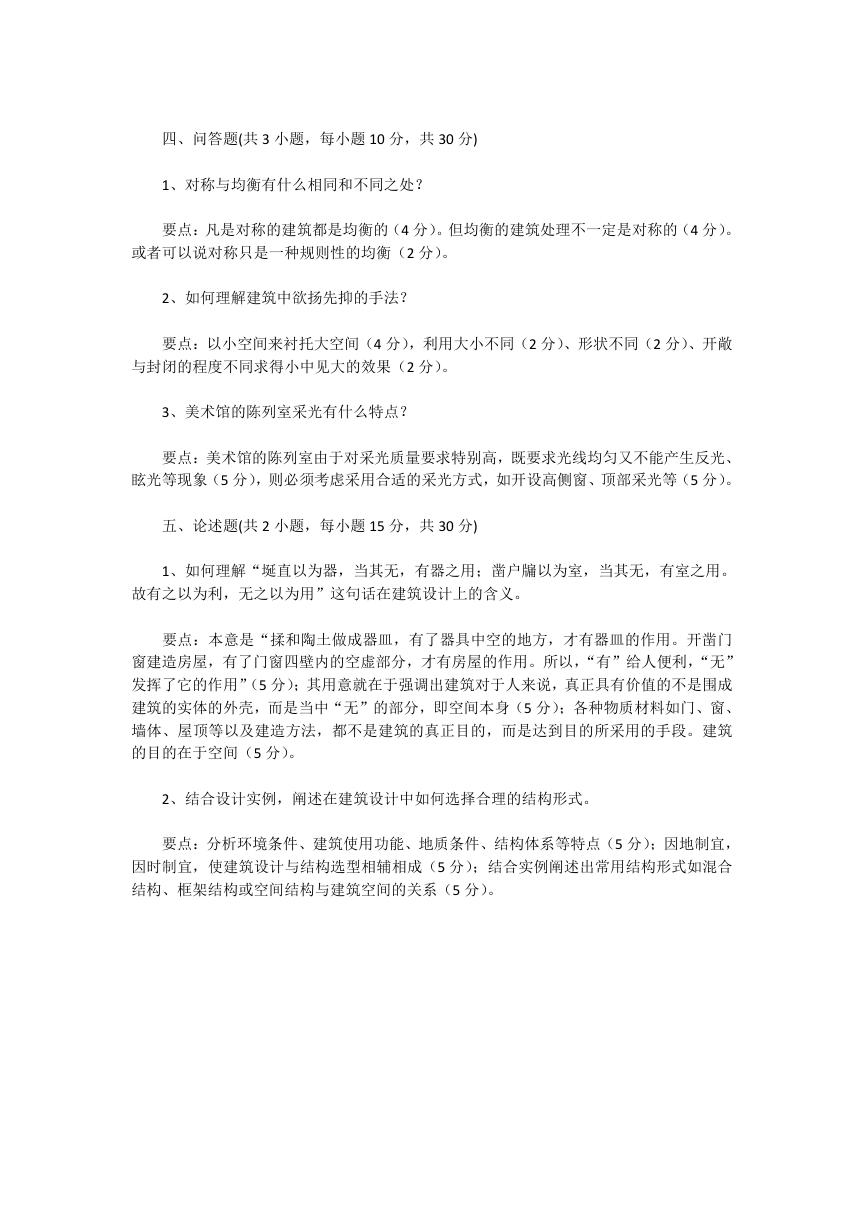 四、问答题(共 3 小题，每小题 10 分，共 30 分)

1、对称与均衡有什么相同和不同之处？

要点：凡是对称的建筑都是均衡的（4 分）。但均衡的建筑处理不一定是对称的（4 分）。或者可以说对称只是一种规则性的均衡（2 分）。

2、如何理解建筑中欲扬先抑的手法？

要点：以小空间来衬托大空间（4 分），利用大小不同（2 分）、形状不同（2 分）、开敞与封闭的程度不同求得小中见大的效果（2 分）。

3、美术馆的陈列室采光有什么特点？

要点：美术馆的陈列室由于对采光质量要求特别高，既要求光线均匀又不能产生反光、眩光等现象（5 分），则必须考虑采用合适的采光方式，如开设高侧窗、顶部采光等（5 分）。

五、论述题(共 2 小题，每小题 15 分，共 30 分)

1、如何理解“埏直以为器，当其无，有器之用；凿户牖以为室，当其无，有室之用。故有之以为利，无之以为用”这句话在建筑设计上的含义。

要点：本意是“揉和陶土做成器皿，有了器具中空的地方，才有器皿的作用。开凿门窗建造房屋，有了门窗四壁内的空虚部分，才有房屋的作用。所以，“有”给人便利，“无”发挥了它的作用”（5 分）；其用意就在于强调出建筑对于人来说，真正具有价值的不是围成建筑的实体的外壳，而是当中“无”的部分，即空间本身（5 分）；各种物质材料如门、窗、墙体、屋顶等以及建造方法，都不是建筑的真正目的，而是达到目的所采用的手段。建筑的目的在于空间（5 分）。

2、结合设计实例，阐述在建筑设计中如何选择合理的结构形式。

要点：分析环境条件、建筑使用功能、地质条件、结构体系等特点（5 分）；因地制宜，因时制宜，使建筑设计与结构选型相辅相成（5 分）；结合实例阐述出常用结构形式如混合结构、框架结构或空间结构与建筑空间的关系（5 分）。